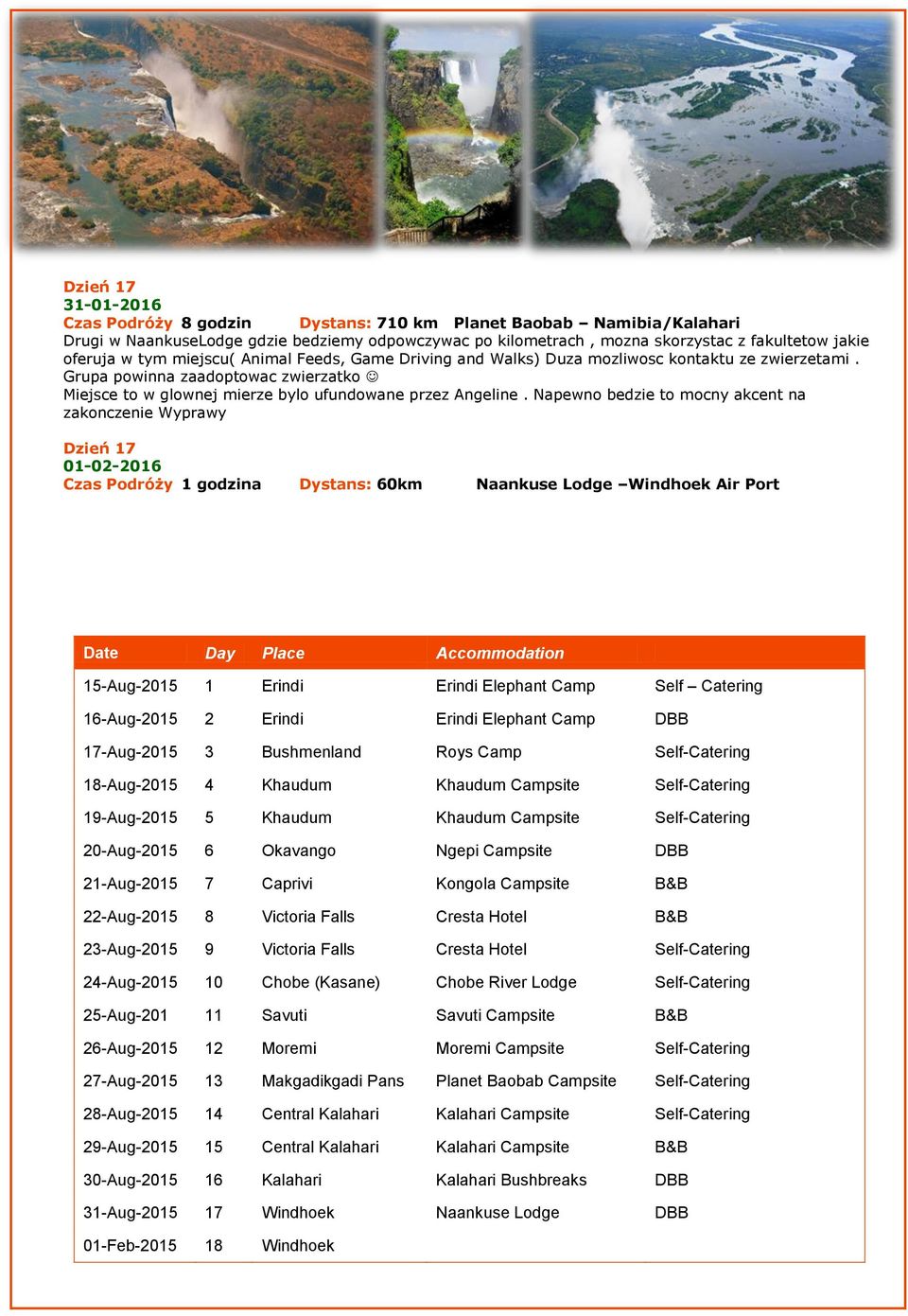 Dzień 17
31-01-2016
Czas Podróży 8 godzin Dystans: 710 km Planet Baobab – Namibia/Kalahari
Drugi w NaankuseLodge gdzie bedziemy odpowczywac po kilometrach , mozna skorzystac z fakultetow jakie oferuja w tym miejscu( Animal Feeds, Game Driving and Walks) Duza mozliwosc kontaktu ze zwierzetami . Grupa powinna zaadoptowac zwierzatko ☺
Miejsce to w glownej mierze bylo ufundowane przez Angeline . Napewno bedzie to mocny akcent na zakonczenie Wyprawy

Dzień 17
01-02-2016
Czas Podróży 1 godzina Dystans: 60km Naankuse Lodge –Windhoek Air Port

| Date | Day | Place | Accommodation | |
|---|---|---|---|---|
| 15-Aug-2015 | 1 | Erindi | Erindi Elephant Camp | Self – Catering |
| 16-Aug-2015 | 2 | Erindi | Erindi Elephant Camp | DBB |
| 17-Aug-2015 | 3 | Bushmenland | Roys Camp | Self-Catering |
| 18-Aug-2015 | 4 | Khaudum | Khaudum Campsite | Self-Catering |
| 19-Aug-2015 | 5 | Khaudum | Khaudum Campsite | Self-Catering |
| 20-Aug-2015 | 6 | Okavango | Ngepi Campsite | DBB |
| 21-Aug-2015 | 7 | Caprivi | Kongola Campsite | B&B |
| 22-Aug-2015 | 8 | Victoria Falls | Cresta Hotel | B&B |
| 23-Aug-2015 | 9 | Victoria Falls | Cresta Hotel | Self-Catering |
| 24-Aug-2015 | 10 | Chobe (Kasane) | Chobe River Lodge | Self-Catering |
| 25-Aug-201 | 11 | Savuti | Savuti Campsite | B&B |
| 26-Aug-2015 | 12 | Moremi | Moremi Campsite | Self-Catering |
| 27-Aug-2015 | 13 | Makgadikgadi Pans | Planet Baobab Campsite | Self-Catering |
| 28-Aug-2015 | 14 | Central Kalahari | Kalahari Campsite | Self-Catering |
| 29-Aug-2015 | 15 | Central Kalahari | Kalahari Campsite | B&B |
| 30-Aug-2015 | 16 | Kalahari | Kalahari Bushbreaks | DBB |
| 31-Aug-2015 | 17 | Windhoek | Naankuse Lodge | DBB |
| 01-Feb-2015 | 18 | Windhoek | | |